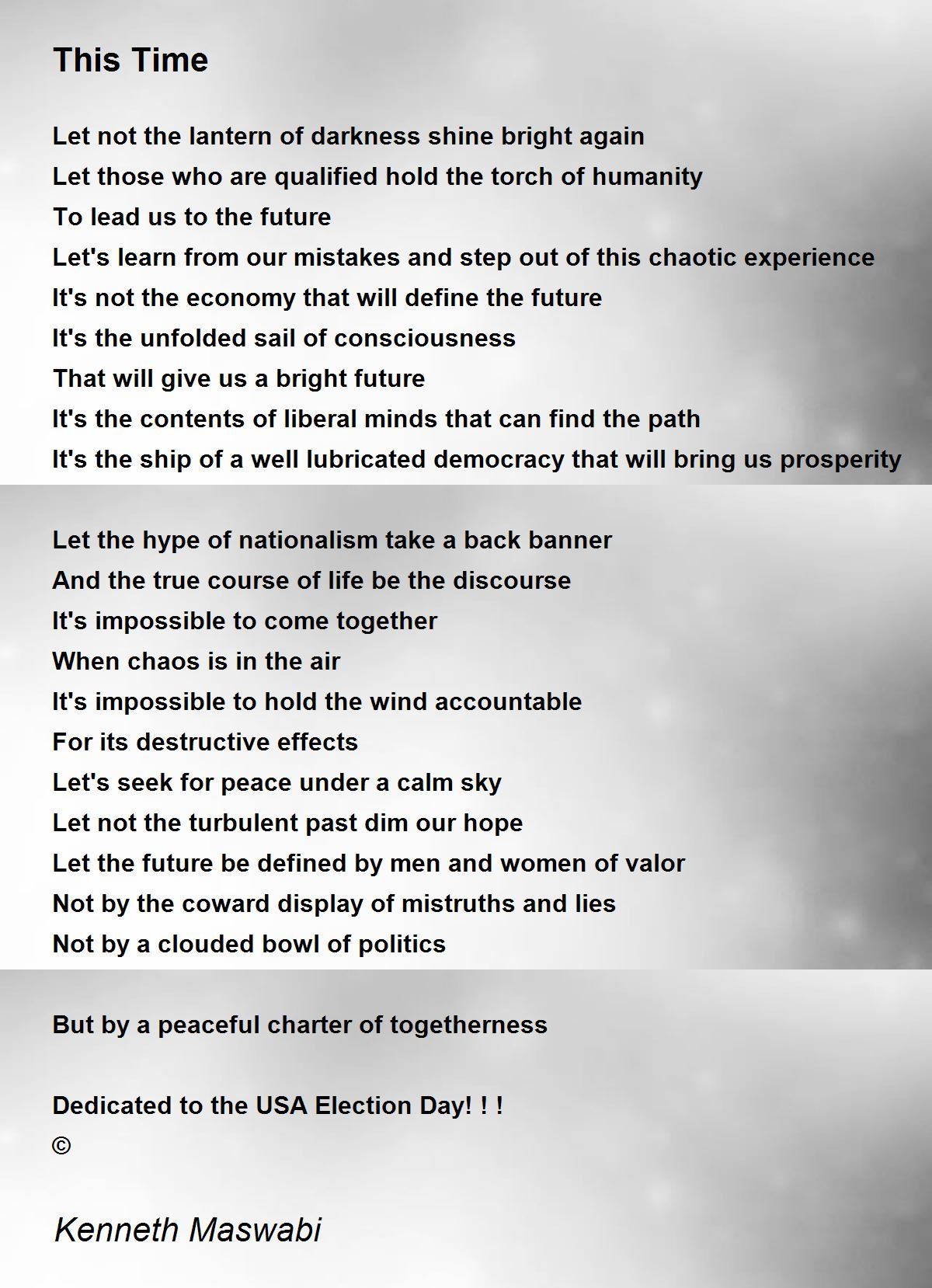 This Time

Let not the lantern of darkness shine bright again
Let those who are qualified hold the torch of humanity
To lead us to the future
Let's learn from our mistakes and step out of this chaotic experience
It's not the economy that will define the future
It's the unfolded sail of consciousness
That will give us a bright future
It's the contents of liberal minds that can find the path
It's the ship of a well lubricated democracy that will bring us prosperity

Let the hype of nationalism take a back banner
And the true course of life be the discourse
It's impossible to come together
When chaos is in the air
It's impossible to hold the wind accountable
For its destructive effects
Let's seek for peace under a calm sky
Let not the turbulent past dim our hope
Let the future be defined by men and women of valor
Not by the coward display of mistruths and lies
Not by a clouded bowl of politics

But by a peaceful charter of togetherness

Dedicated to the USA Election Day! ! !
©

Kenneth Maswabi